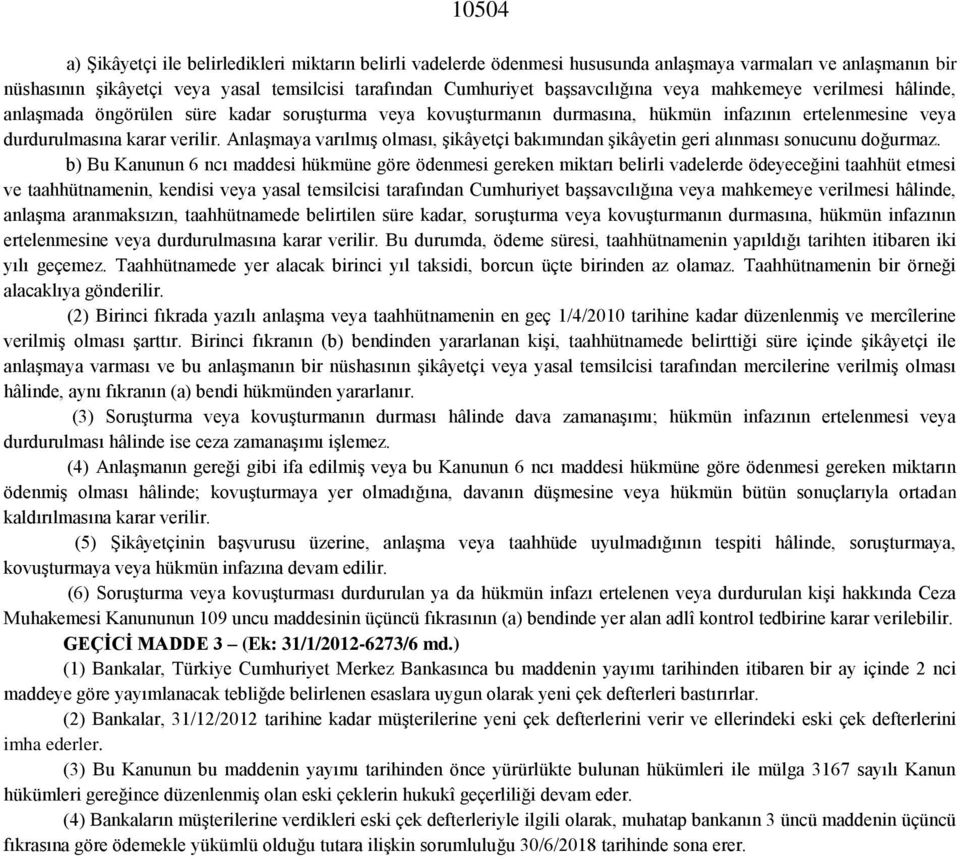 10504

a) Şikâyetçi ile belirledikleri miktarın belirli vadelerde ödenmesi hususunda anlaşmaya varmaları ve anlaşmanın bir nüshasının şikâyetçi veya yasal temsilcisi tarafından Cumhuriyet başsavcılığına veya mahkemeye verilmesi hâlinde, anlaşmada öngörülen süre kadar soruşturma veya kovuşturmanın durmasına, hükmün infazının ertelenmesine veya durdurulmasına karar verilir. Anlaşmaya varılmış olması, şikâyetçi bakımından şikâyetin geri alınması sonucunu doğurmaz.

b) Bu Kanunun 6 ncı maddesi hükmüne göre ödenmesi gereken miktarı belirli vadelerde ödeyeceğini taahhüt etmesi ve taahhütnamenin, kendisi veya yasal temsilcisi tarafından Cumhuriyet başsavcılığına veya mahkemeye verilmesi hâlinde, anlaşma aranmaksızın, taahhütnamede belirtilen süre kadar, soruşturma veya kovuşturmanın durmasına, hükmün infazının ertelenmesine veya durdurulmasına karar verilir. Bu durumda, ödeme süresi, taahhütnamenin yapıldığı tarihten itibaren iki yılı geçemez. Taahhütnamede yer alacak birinci yıl taksidi, borcun üçte birinden az olamaz. Taahhütnamenin bir örneği alacaklıya gönderilir.

(2) Birinci fıkrada yazılı anlaşma veya taahhütnamenin en geç 1/4/2010 tarihine kadar düzenlenmiş ve mercîlerine verilmiş olması şarttır. Birinci fıkranın (b) bendinden yararlanan kişi, taahhütnamede belirttiği süre içinde şikâyetçi ile anlaşmaya varması ve bu anlaşmanın bir nüshasının şikâyetçi veya yasal temsilcisi tarafından mercilerine verilmiş olması hâlinde, aynı fıkranın (a) bendi hükmünden yararlanır.

(3) Soruşturma veya kovuşturmanın durması hâlinde dava zamanaşımı; hükmün infazının ertelenmesi veya durdurulması hâlinde ise ceza zamanaşımı işlemez.

(4) Anlaşmanın gereği gibi ifa edilmiş veya bu Kanunun 6 ncı maddesi hükmüne göre ödenmesi gereken miktarın ödenmiş olması hâlinde; kovuşturmaya yer olmadığına, davanın düşmesine veya hükmün bütün sonuçlarıyla ortadan kaldırılmasına karar verilir.

(5) Şikâyetçinin başvurusu üzerine, anlaşma veya taahhüde uyulmadığının tespiti hâlinde, soruşturmaya, kovuşturmaya veya hükmün infazına devam edilir.

(6) Soruşturma veya kovuşturması durdurulan ya da hükmün infazı ertelenen veya durdurulan kişi hakkında Ceza Muhakemesi Kanununun 109 uncu maddesinin üçüncü fıkrasının (a) bendinde yer alan adlî kontrol tedbirine karar verilebilir.

GEÇİCİ MADDE 3 – (Ek: 31/1/2012-6273/6 md.)

(1) Bankalar, Türkiye Cumhuriyet Merkez Bankasınca bu maddenin yayımı tarihinden itibaren bir ay içinde 2 nci maddeye göre yayımlanacak tebliğde belirlenen esaslara uygun olarak yeni çek defterleri bastırırlar.

(2) Bankalar, 31/12/2012 tarihine kadar müşterilerine yeni çek defterlerini verir ve ellerindeki eski çek defterlerini imha ederler.

(3) Bu Kanunun bu maddenin yayımı tarihinden önce yürürlükte bulunan hükümleri ile mülga 3167 sayılı Kanun hükümleri gereğince düzenlenmiş olan eski çeklerin hukukî geçerliliği devam eder.

(4) Bankaların müşterilerine verdikleri eski çek defterleriyle ilgili olarak, muhatap bankanın 3 üncü maddenin üçüncü fıkrasına göre ödemekle yükümlü olduğu tutara ilişkin sorumluluğu 30/6/2018 tarihinde sona erer.